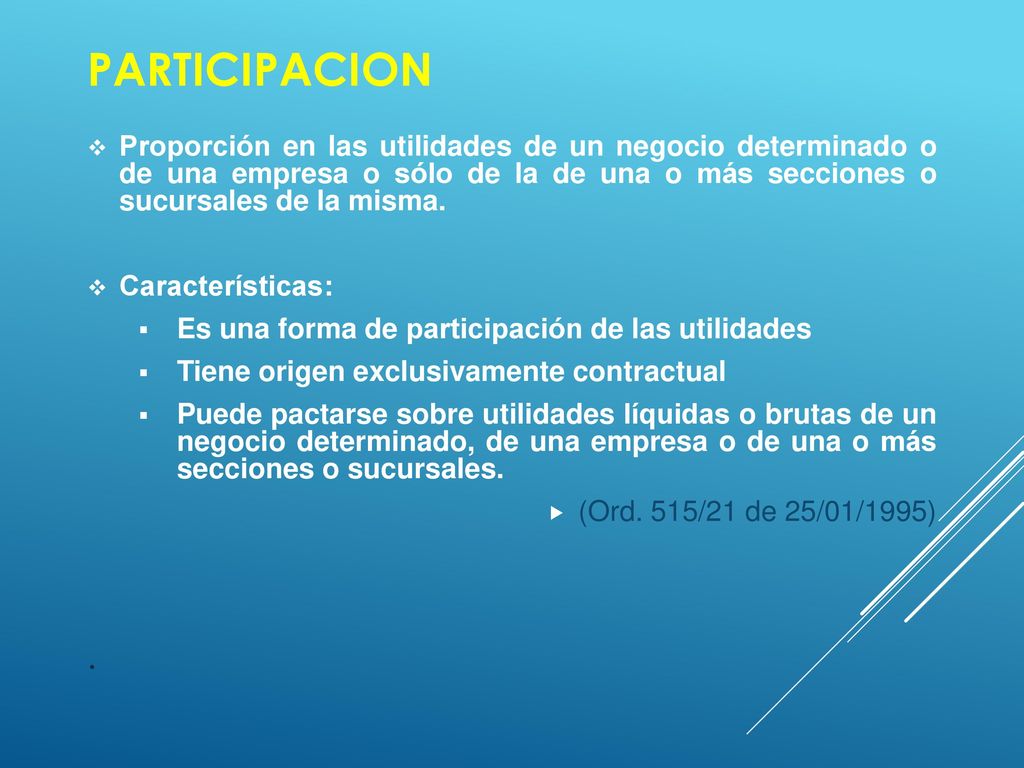 PARTICIPACION

Proporción en las utilidades de un negocio determinado o de una empresa o sólo de la de una o más secciones o sucursales de la misma.

Características:

Es una forma de participación de las utilidades

Tiene origen exclusivamente contractual

Puede pactarse sobre utilidades líquidas o brutas de un negocio determinado, de una empresa o de una o más secciones o sucursales.

(Ord. 515/21 de 25/01/1995)

.